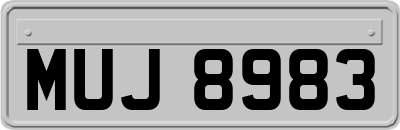 MUJ 8983